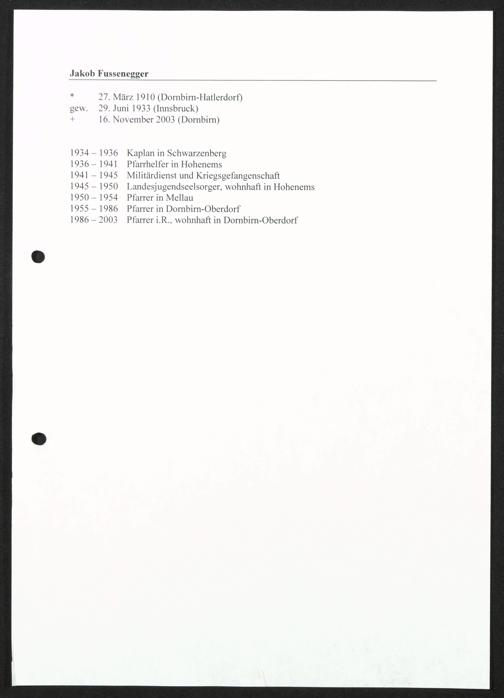 Jakob Fussenegger

* 27. März 1910 (Dornbirn-Hatlerdorf)
gew. 29. Juni 1933 (Innsbruck)
+ 16. November 2003 (Dornbirn)

1934 – 1936 Kaplan in Schwarzenberg
1936 – 1941 Pfarrhelfer in Hohenems
1941 – 1945 Militärdienst und Kriegsgefangenschaft
1945 – 1950 Landesjugendseelsorger, wohnhaft in Hohenems
1950 – 1954 Pfarrer in Mellau
1955 – 1986 Pfarrer in Dornbirn-Oberdorf
1986 – 2003 Pfarrer i.R., wohnhaft in Dornbirn-Oberdorf